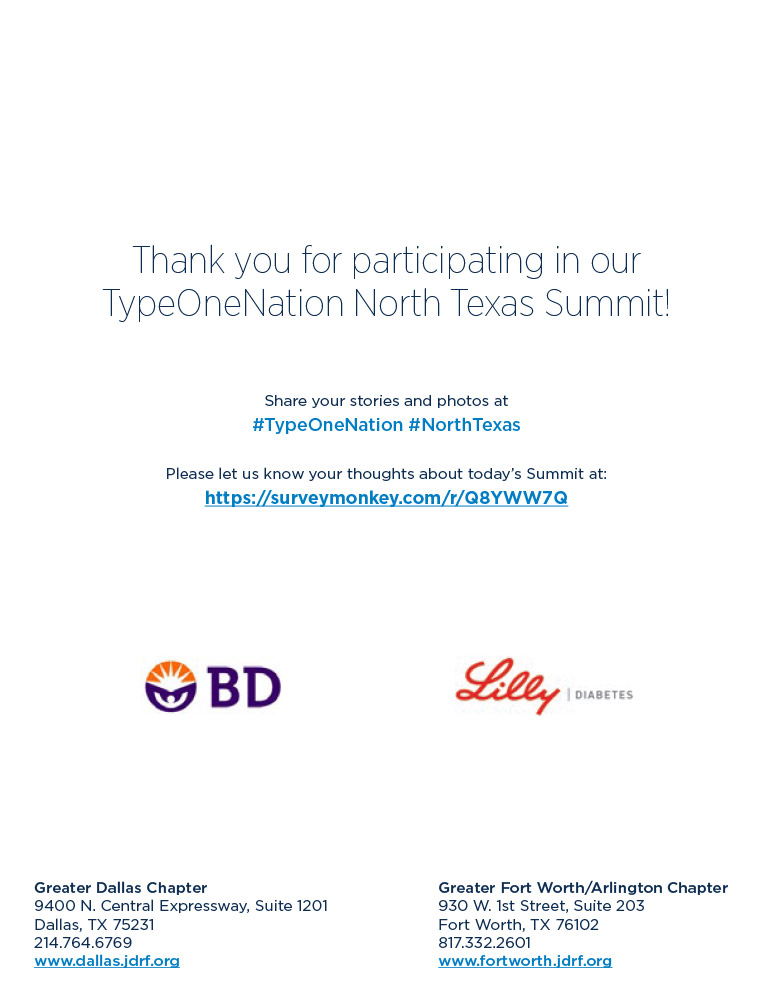 Thank you for participating in our TypeOneNation North Texas Summit!

Share your stories and photos at
#TypeOneNation #NorthTexas

Please let us know your thoughts about today's Summit at:
https://surveymonkey.com/r/Q8YWW7Q

BD

Lilly | DIABETES

Greater Dallas Chapter
9400 N. Central Expressway, Suite 1201
Dallas, TX 75231
214.764.6769
www.dallas.jdrf.org

Greater Fort Worth/Arlington Chapter
930 W. 1st Street, Suite 203
Fort Worth, TX 76102
817.332.2601
www.fortworth.jdrf.org